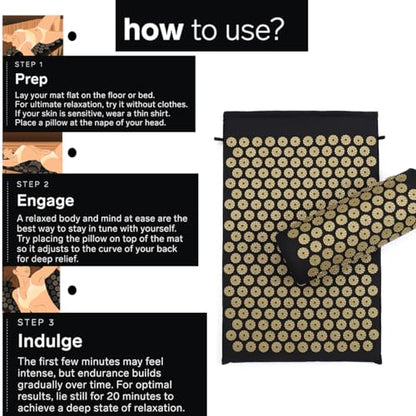 how to use?

STEP 1

Prep

Lay your mat flat on the floor or bed. For ultimate relaxation, try it without clothes. If your skin is sensitive, wear a thin shirt. Place a pillow at the nape of your head.

STEP 2

Engage

A relaxed body and mind at ease are the best way to stay in tune with yourself. Try placing the pillow on top of the mat so it adjusts to the curve of your back for deep relief.

STEP 3

Indulge

The first few minutes may feel intense, but endurance builds gradually over time. For optimal results, lie still for 20 minutes to achieve a deep state of relaxation.